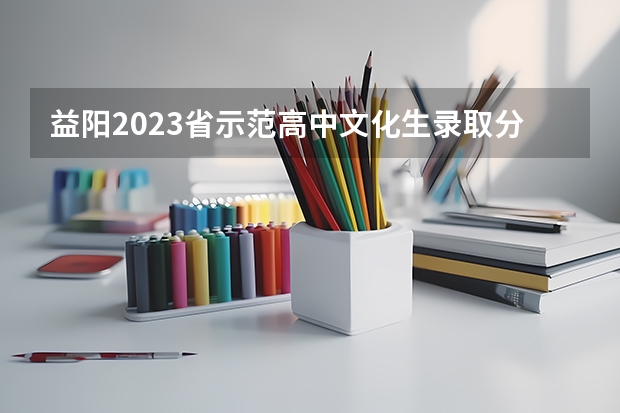 益阳2023省示范高中文化生录取分